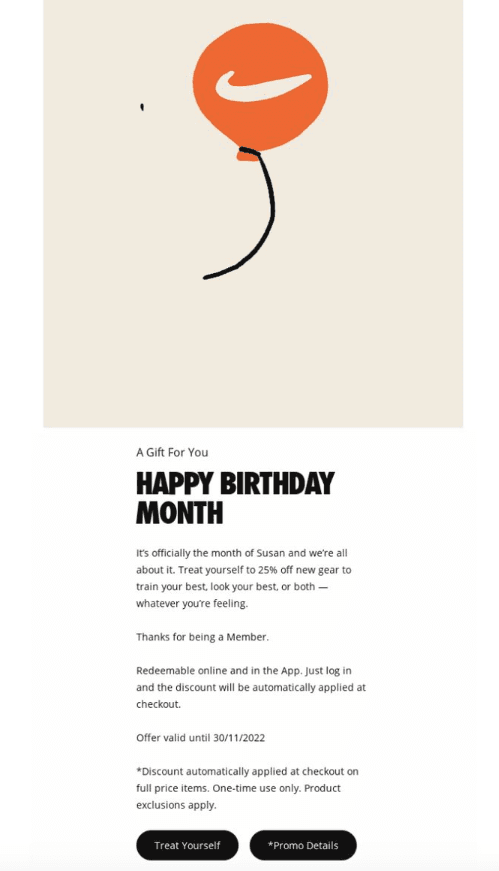 A Gift For You

HAPPY BIRTHDAY MONTH

It's officially the month of Susan and we're all about it. Treat yourself to 25% off new gear to train your best, look your best, or both — whatever you're feeling.

Thanks for being a Member.

Redeemable online and in the App. Just log in and the discount will be automatically applied at checkout.

Offer valid until 30/11/2022

*Discount automatically applied at checkout on full price items. One-time use only. Product exclusions apply.

Treat Yourself

*Promo Details